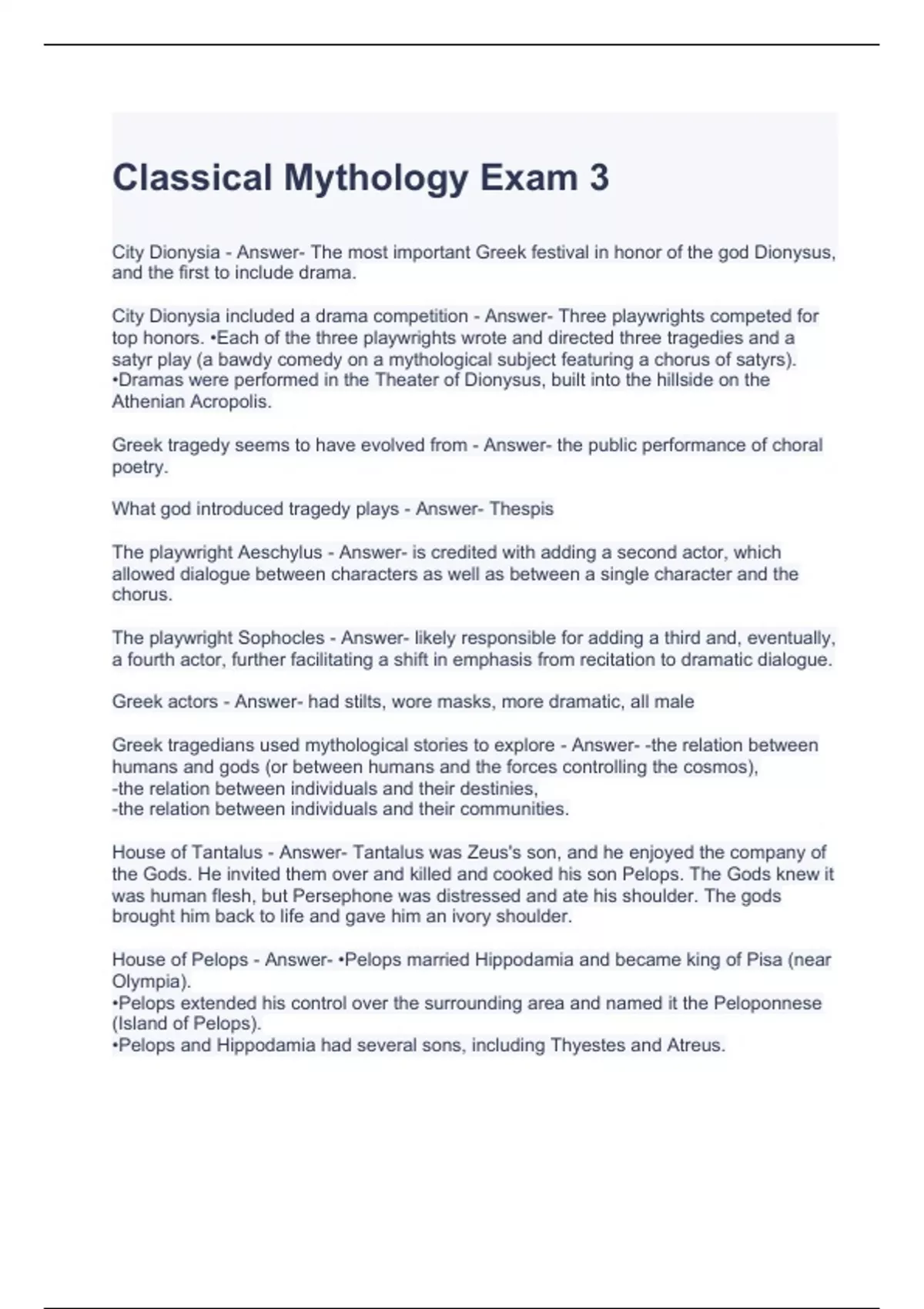 Classical Mythology Exam 3

City Dionysia - Answer- The most important Greek festival in honor of the god Dionysus, and the first to include drama.

City Dionysia included a drama competition - Answer- Three playwrights competed for top honors. •Each of the three playwrights wrote and directed three tragedies and a satyr play (a bawdy comedy on a mythological subject featuring a chorus of satyrs). •Dramas were performed in the Theater of Dionysus, built into the hillside on the Athenian Acropolis.

Greek tragedy seems to have evolved from - Answer- the public performance of choral poetry.

What god introduced tragedy plays - Answer- Thespis

The playwright Aeschylus - Answer- is credited with adding a second actor, which allowed dialogue between characters as well as between a single character and the chorus.

The playwright Sophocles - Answer- likely responsible for adding a third and, eventually, a fourth actor, further facilitating a shift in emphasis from recitation to dramatic dialogue.

Greek actors - Answer- had stilts, wore masks, more dramatic, all male

Greek tragedians used mythological stories to explore - Answer- -the relation between humans and gods (or between humans and the forces controlling the cosmos),
-the relation between individuals and their destinies,
-the relation between individuals and their communities.

House of Tantalus - Answer- Tantalus was Zeus's son, and he enjoyed the company of the Gods. He invited them over and killed and cooked his son Pelops. The Gods knew it was human flesh, but Persephone was distressed and ate his shoulder. The gods brought him back to life and gave him an ivory shoulder.

House of Pelops - Answer- •Pelops married Hippodamia and became king of Pisa (near Olympia).
•Pelops extended his control over the surrounding area and named it the Peloponnese (Island of Pelops).
•Pelops and Hippodamia had several sons, including Thyestes and Atreus.